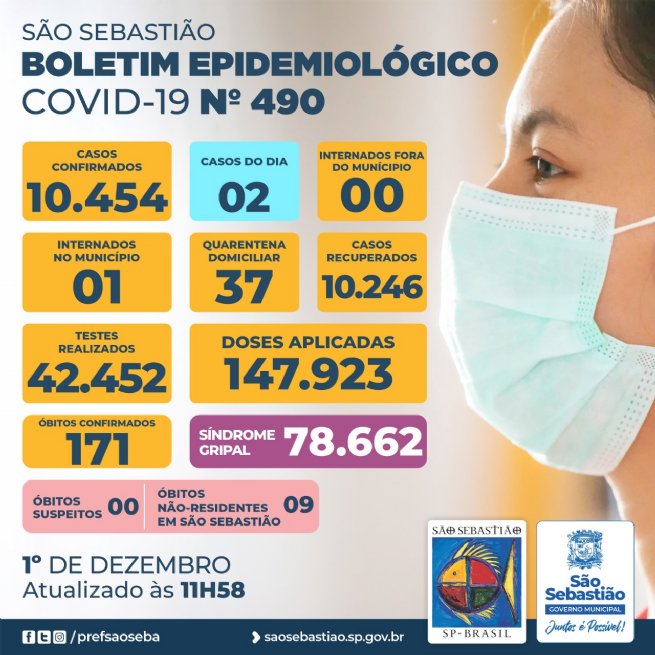 SÃO SEBASTIÃO
BOLETIM EPIDEMIOLÓGICO
COVID-19 Nº 490

CASOS CONFIRMADOS
10.454

CASOS DO DIA
02

INTERNADOS FORA DO MUNICÍPIO
00

INTERNADOS NO MUNICÍPIO
01

QUARENTENA DOMICILIAR
37

CASOS RECUPERADOS
10.246

TESTES REALIZADOS
42.452

DOSES APLICADAS
147.923

ÓBITOS CONFIRMADOS
171

SÍNDROME GRIPAL 78.662

ÓBITOS SUSPEITOS 00

ÓBITOS NÃO-RESIDENTES EM SÃO SEBASTIÃO 09

1º DE DEZEMBRO
Atualizado às 11H58

SÃO SEBASTIÃO
SP-BRASIL

São Sebastião
GOVERNO MUNICIPAL
Juntos é Possível!

/prefsaoseba

saosebastiao.sp.gov.br